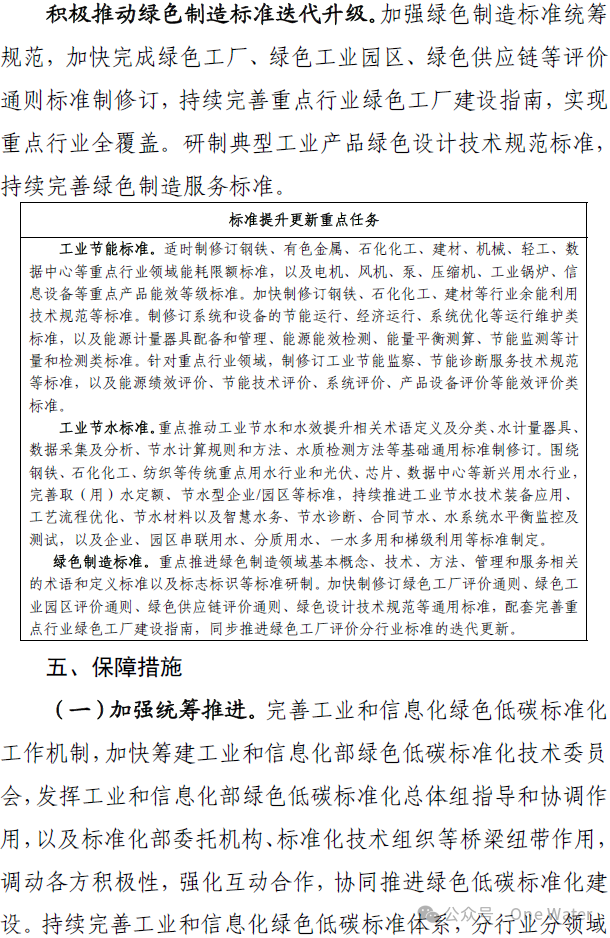 积极推动绿色制造标准迭代升级。加强绿色制造标准统筹规范，加快完成绿色工厂、绿色工业园区、绿色供应链等评价通则标准制修订，持续完善重点行业绿色工厂建设指南，实现重点行业全覆盖。研制典型工业产品绿色设计技术规范标准，持续完善绿色制造服务标准。

标准提升更新重点任务

工业节能标准。适时制修订钢铁、有色金属、石化化工、建材、机械、轻工、数据中心等重点行业领域能耗限额标准，以及电机、风机、泵、压缩机、工业锅炉、信息设备等重点产品能效等级标准。加快制修订钢铁、石化化工、建材等行业余能利用技术规范等标准。制修订系统和设备的节能运行、经济运行、系统优化等运行维护类标准，以及能源计量器具配备和管理、能源能效检测、能量平衡测算、节能监测等计量和检测类标准。针对重点行业领域，制修订工业节能监察、节能诊断服务技术规范等标准，以及能源绩效评价、节能技术评价、系统评价、产品设备评价等能效评价类标准。

工业节水标准。重点推动工业节水和水效提升相关术语定义及分类、水计量器具、数据采集及分析、节水计算规则和方法、水质检测方法等基础通用标准制修订。围绕钢铁、石化化工、纺织等传统重点用水行业和光伏、芯片、数据中心等新兴用水行业，完善取（用）水定额、节水型企业/园区等标准，持续推进工业节水技术装备应用、工艺流程优化、节水材料以及智慧水务、节水诊断、合同节水、水系统水平衡监控及测试，以及企业、园区串联用水、分质用水、一水多用和梯级利用等标准制定。

绿色制造标准。重点推进绿色制造领域基本概念、技术、方法、管理和服务相关的术语和定义标准以及标志标识等标准研制。加快制修订绿色工厂评价通则、绿色工业园区评价通则、绿色供应链评价通则、绿色设计技术规范等通用标准，配套完善重点行业绿色工厂建设指南，同步推进绿色工厂评价分行业标准的迭代更新。

五、保障措施

（一）加强统筹推进。完善工业和信息化绿色低碳标准化工作机制，加快筹建工业和信息化部绿色低碳标准化技术委员会，发挥工业和信息化部绿色低碳标准化总体组指导和协调作用，以及标准化部委托机构、标准化技术组织等桥梁纽带作用，调动各方积极性，强化互动合作，协同推进绿色低碳标准化建设。持续完善工业和信息化绿色低碳标准体系，分行业分领域

公众号 · OneWater